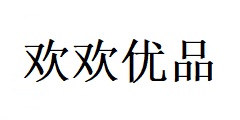 欢欢优品